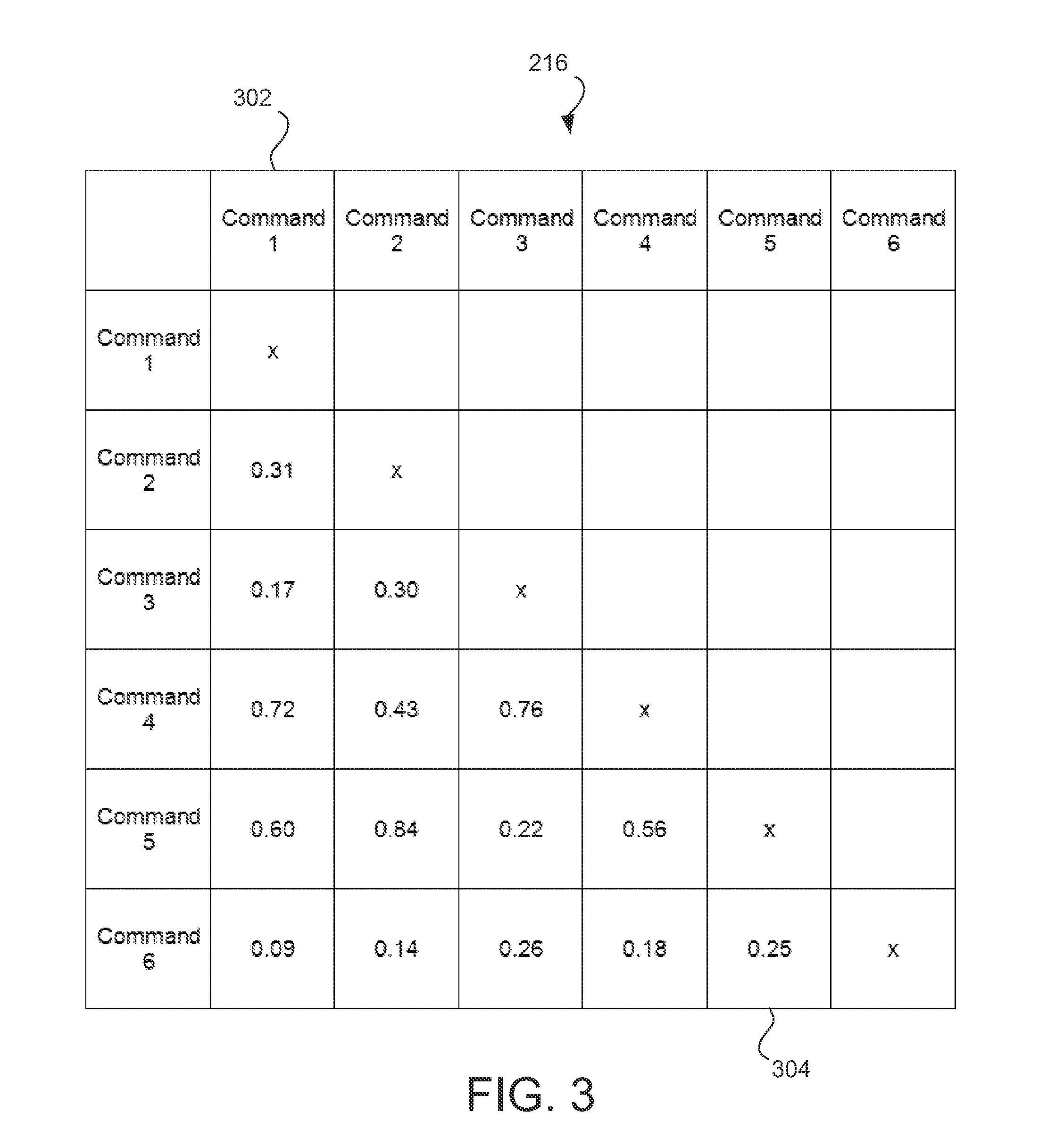 216

302

|  | Command 1 | Command 2 | Command 3 | Command 4 | Command 5 | Command 6 |
|---|---|---|---|---|---|---|
| Command 1 | x |  |  |  |  |  |
| Command 2 | 0.31 | x |  |  |  |  |
| Command 3 | 0.17 | 0.30 | x |  |  |  |
| Command 4 | 0.72 | 0.43 | 0.76 | x |  |  |
| Command 5 | 0.60 | 0.84 | 0.22 | 0.56 | x |  |
| Command 6 | 0.09 | 0.14 | 0.26 | 0.18 | 0.25 | x |

304

FIG. 3